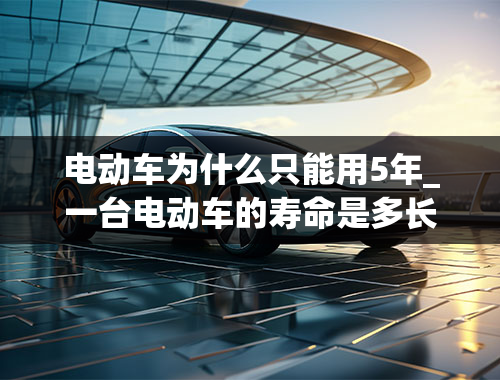 电动车为什么只能用5年_一台电动车的寿命是多长